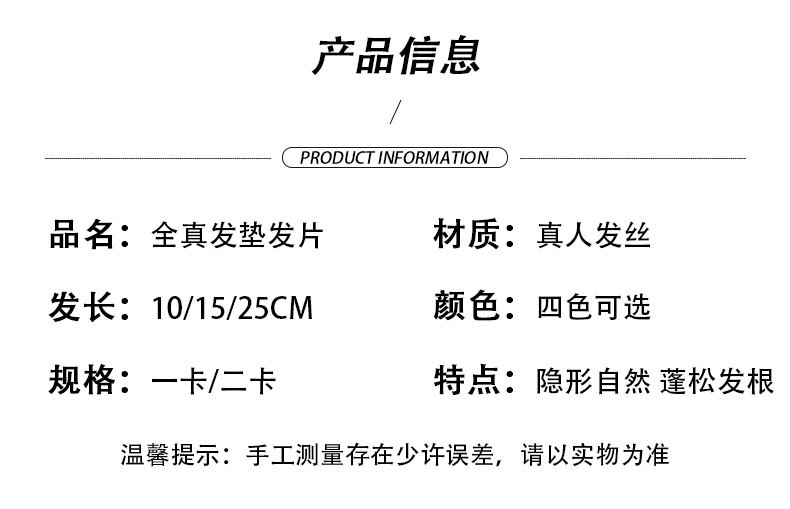 产品信息

/

PRODUCT INFORMATION

品名：全真发垫发片

发长：10/15/25CM

规格：一卡/二卡

材质：真人发丝

颜色：四色可选

特点：隐形自然 蓬松发根

温馨提示：手工测量存在少许误差，请以实物为准